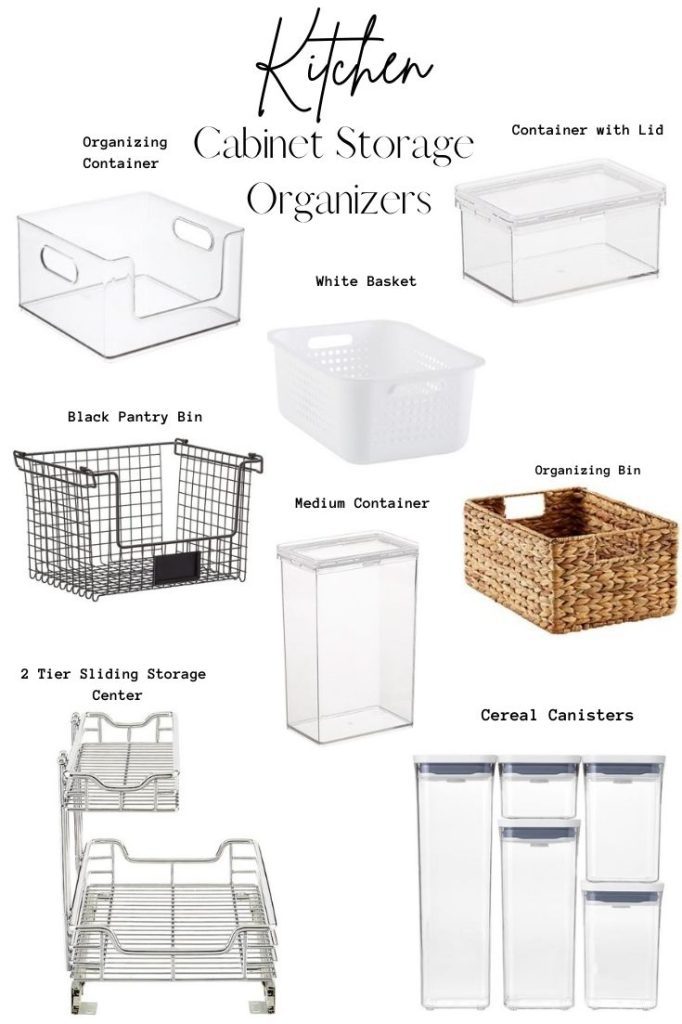 Kitchen
Cabinet Storage Organizers

Organizing Container

Container with Lid

White Basket

Black Pantry Bin

Organizing Bin

Medium Container

2 Tier Sliding Storage Center

Cereal Canisters